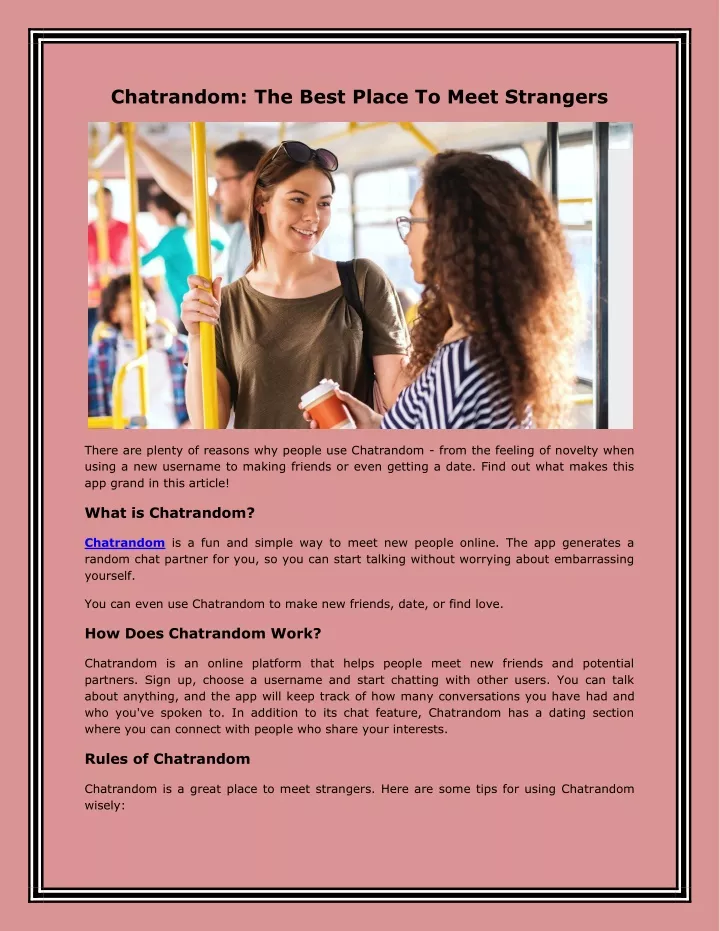 Chatrandom: The Best Place To Meet Strangers

There are plenty of reasons why people use Chatrandom - from the feeling of novelty when using a new username to making friends or even getting a date. Find out what makes this app grand in this article!

What is Chatrandom?

Chatrandom is a fun and simple way to meet new people online. The app generates a random chat partner for you, so you can start talking without worrying about embarrassing yourself.

You can even use Chatrandom to make new friends, date, or find love.

How Does Chatrandom Work?

Chatrandom is an online platform that helps people meet new friends and potential partners. Sign up, choose a username and start chatting with other users. You can talk about anything, and the app will keep track of how many conversations you have had and who you've spoken to. In addition to its chat feature, Chatrandom has a dating section where you can connect with people who share your interests.

Rules of Chatrandom

Chatrandom is a great place to meet strangers. Here are some tips for using Chatrandom wisely: